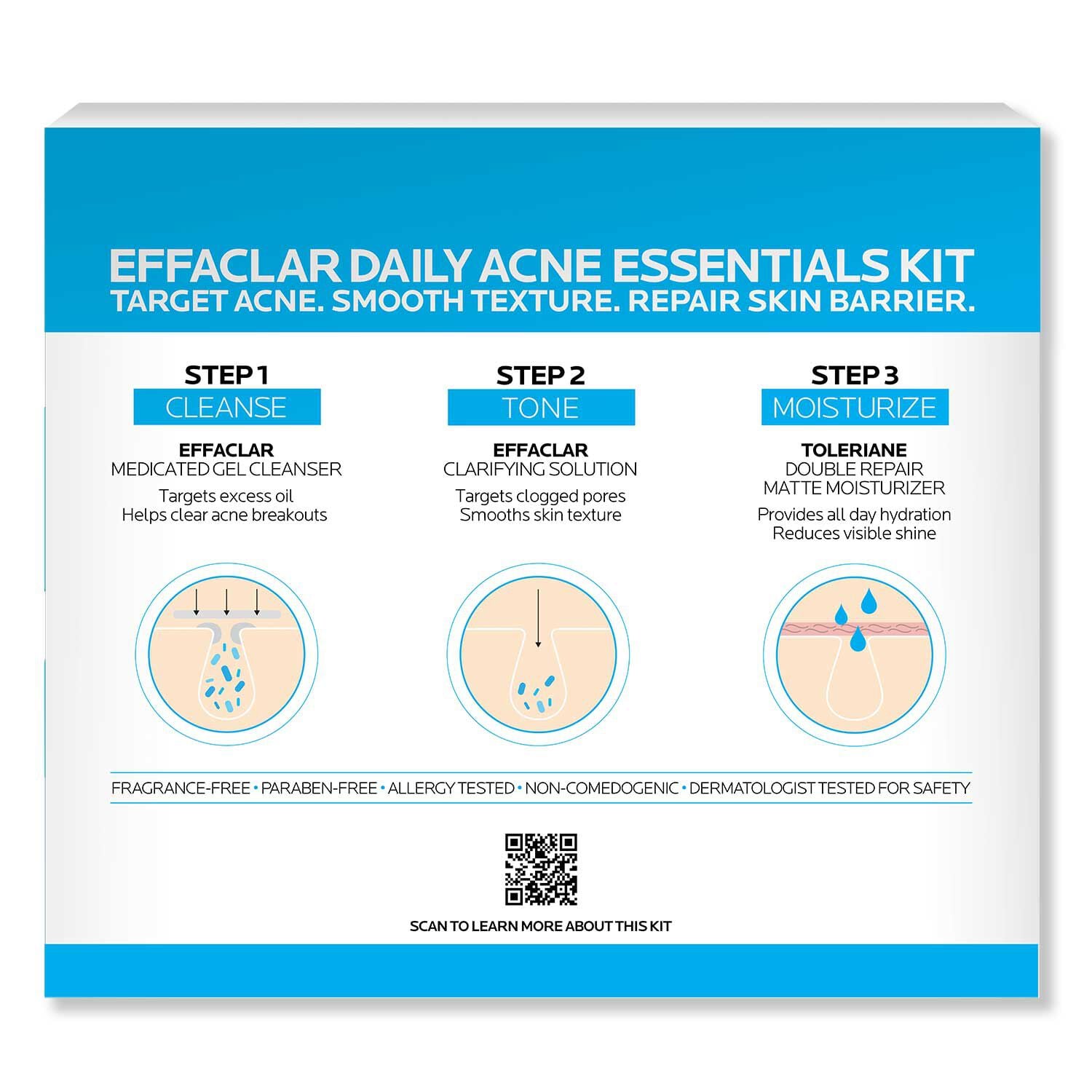 EFFACLAR DAILY ACNE ESSENTIALS KIT
TARGET ACNE. SMOOTH TEXTURE. REPAIR SKIN BARRIER.

STEP 1
CLEANSE

EFFACLAR
MEDICATED GEL CLEANSER

Targets excess oil
Helps clear acne breakouts

STEP 2
TONE

EFFACLAR
CLARIFYING SOLUTION

Targets clogged pores
Smooths skin texture

STEP 3
MOISTURIZE

TOLERIANE
DOUBLE REPAIR
MATTE MOISTURIZER

Provides all day hydration
Reduces visible shine

FRAGRANCE-FREE • PARABEN-FREE • ALLERGY TESTED • NON-COMEDOGENIC • DERMATOLOGIST TESTED FOR SAFETY

SCAN TO LEARN MORE ABOUT THIS KIT